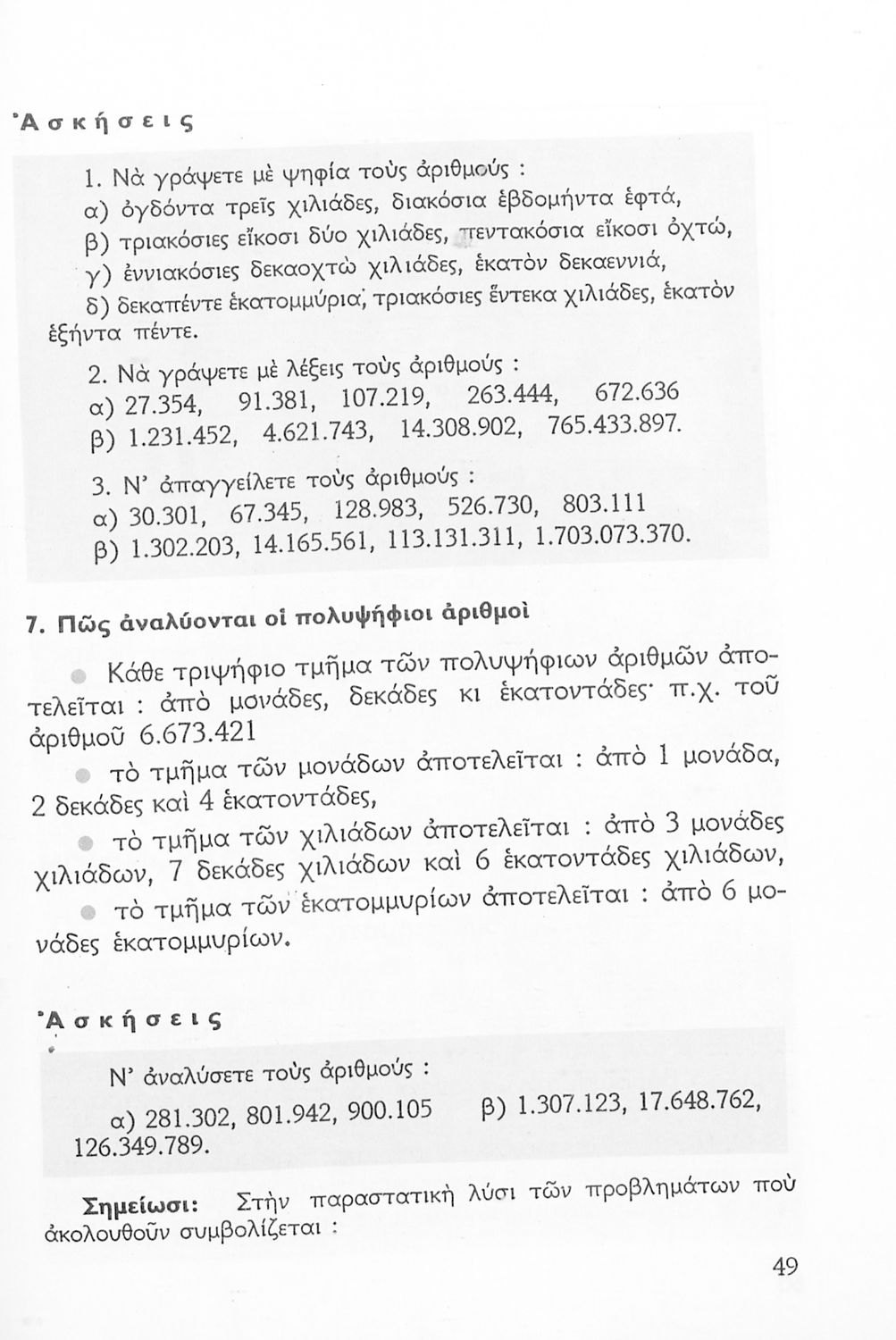 Ἀσκήσεις

1. Νὰ γράψετε μὲ ψηφία τοὺς ἀριθμούς :
α) ὀγδόντα τρεῖς χιλιάδες, διακόσια ἑβδομήντα ἑφτά,
β) τριακόσιες εἴκοσι δύο χιλιάδες, πεντακόσια εἴκοσι ὀχτώ,
γ) ἐννιακόσιες δεκαοχτὼ χιλιάδες, ἑκατὸν δεκαεννιά,
δ) δεκαπέντε ἑκατομμύρια, τριακόσιες ἕντεκα χιλιάδες, ἑκατὸν ἑξήντα πέντε.

2. Νὰ γράψετε μὲ λέξεις τοὺς ἀριθμούς :
α) 27.354, 91.381, 107.219, 263.444, 672.636
β) 1.231.452, 4.621.743, 14.308.902, 765.433.897.

3. Ν' ἀπαγγείλετε τοὺς ἀριθμούς :
α) 30.301, 67.345, 128.983, 526.730, 803.111
β) 1.302.203, 14.165.561, 113.131.311, 1.703.073.370.

7. Πῶς ἀναλύονται οἱ πολυψήφιοι ἀριθμοὶ

Κάθε τριψήφιο τμῆμα τῶν πολυψήφιων ἀριθμῶν ἀποτελεῖται : ἀπὸ μονάδες, δεκάδες κι ἑκατοντάδες· π.χ. τοῦ ἀριθμοῦ 6.673.421

τὸ τμῆμα τῶν μονάδων ἀποτελεῖται : ἀπὸ 1 μονάδα, 2 δεκάδες καὶ 4 ἑκατοντάδες,

τὸ τμῆμα τῶν χιλιάδων ἀποτελεῖται : ἀπὸ 3 μονάδες χιλιάδων, 7 δεκάδες χιλιάδων καὶ 6 ἑκατοντάδες χιλιάδων,

τὸ τμῆμα τῶν ἑκατομμυρίων ἀποτελεῖται : ἀπὸ 6 μονάδες ἑκατομμυρίων.

Ἀσκήσεις

Ν' ἀναλύσετε τοὺς ἀριθμούς :
α) 281.302, 801.942, 900.105 β) 1.307.123, 17.648.762, 126.349.789.

Σημείωσι: Στὴν παραστατικὴ λύσι τῶν προβλημάτων ποὺ ἀκολουθοῦν συμβολίζεται :

49